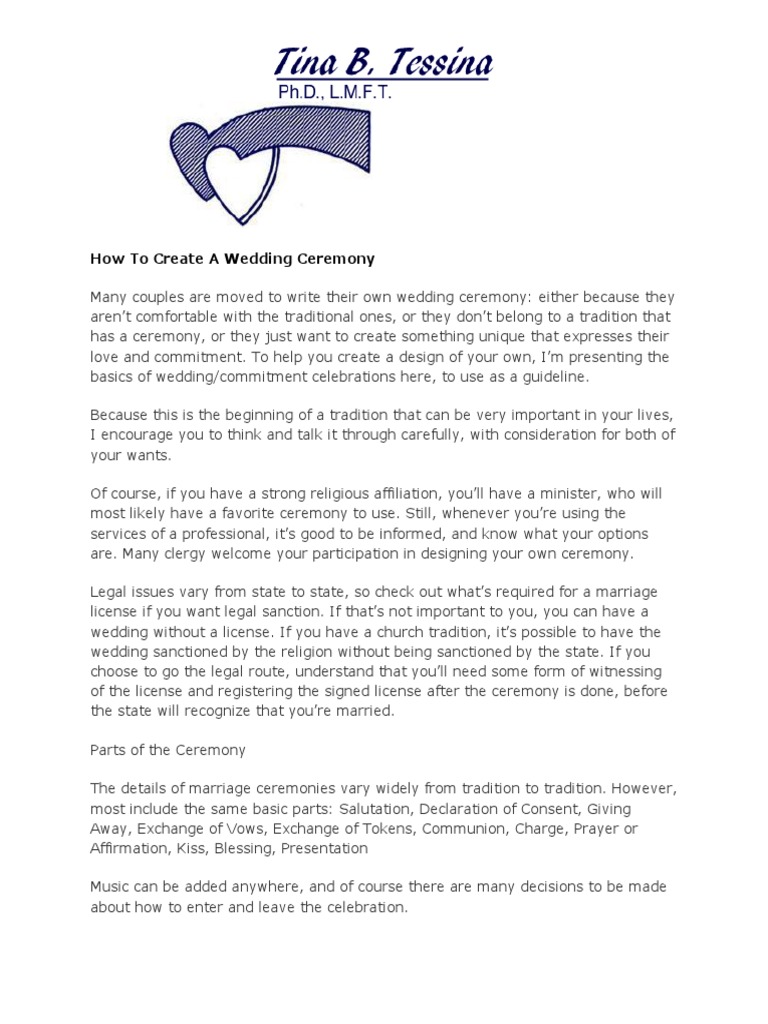 Tina B. Tessina
Ph.D., L.M.F.T.

How To Create A Wedding Ceremony

Many couples are moved to write their own wedding ceremony: either because they aren't comfortable with the traditional ones, or they don't belong to a tradition that has a ceremony, or they just want to create something unique that expresses their love and commitment. To help you create a design of your own, I'm presenting the basics of wedding/commitment celebrations here, to use as a guideline.

Because this is the beginning of a tradition that can be very important in your lives, I encourage you to think and talk it through carefully, with consideration for both of your wants.

Of course, if you have a strong religious affiliation, you'll have a minister, who will most likely have a favorite ceremony to use. Still, whenever you're using the services of a professional, it's good to be informed, and know what your options are. Many clergy welcome your participation in designing your own ceremony.

Legal issues vary from state to state, so check out what's required for a marriage license if you want legal sanction. If that's not important to you, you can have a wedding without a license. If you have a church tradition, it's possible to have the wedding sanctioned by the religion without being sanctioned by the state. If you choose to go the legal route, understand that you'll need some form of witnessing of the license and registering the signed license after the ceremony is done, before the state will recognize that you're married.

Parts of the Ceremony

The details of marriage ceremonies vary widely from tradition to tradition. However, most include the same basic parts: Salutation, Declaration of Consent, Giving Away, Exchange of Vows, Exchange of Tokens, Communion, Charge, Prayer or Affirmation, Kiss, Blessing, Presentation

Music can be added anywhere, and of course there are many decisions to be made about how to enter and leave the celebration.